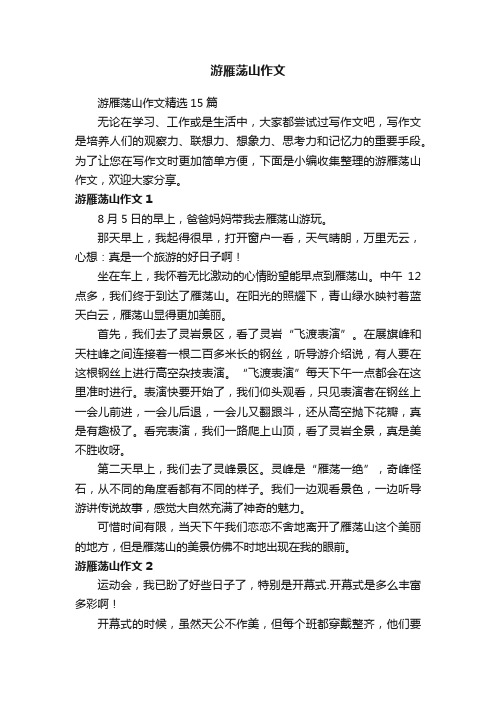 游雁荡山作文

游雁荡山作文精选 15 篇

无论在学习、工作或是生活中，大家都尝试过写作文吧，写作文是培养人们的观察力、联想力、想象力、思考力和记忆力的重要手段。为了让您在写作文时更加简单方便，下面是小编收集整理的游雁荡山作文，欢迎大家分享。

游雁荡山作文 1

8 月 5 日的早上，爸爸妈妈带我去雁荡山游玩。

那天早上，我起得很早，打开窗户一看，天气晴朗，万里无云，心想：真是一个旅游的好日子啊！

坐在车上，我怀着无比激动的心情盼望能早点到雁荡山。中午 12 点多，我们终于到达了雁荡山。在阳光的照耀下，青山绿水映衬着蓝天白云，雁荡山显得更加美丽。

首先，我们去了灵岩景区，看了灵岩“飞渡表演”。在展旗峰和天柱峰之间连接着一根二百多米长的钢丝，听导游介绍说，有人要在这根钢丝上进行高空杂技表演。“飞渡表演”每天下午一点都会在这里准时进行。表演快要开始了，我们仰头观看，只见表演者在钢丝上一会儿前进，一会儿后退，一会儿又翻跟斗，还从高空抛下花瓣，真是有趣极了。看完表演，我们一路爬上山顶，看了灵岩全景，真是美不胜收呀。

第二天早上，我们去了灵峰景区。灵峰是“雁荡一绝”，奇峰怪石，从不同的角度看都有不同的样子。我们一边观看景色，一边听导游讲传说故事，感觉大自然充满了神奇的魅力。

可惜时间有限，当天下午我们恋恋不舍地离开了雁荡山这个美丽的地方，但是雁荡山的美景仿佛不时地出现在我的眼前。

游雁荡山作文 2

运动会，我已盼了好些日子了，特别是开幕式.开幕式是多么丰富多彩啊！

开幕式的时候，虽然天公不作美，但每个班都穿戴整齐，他们要